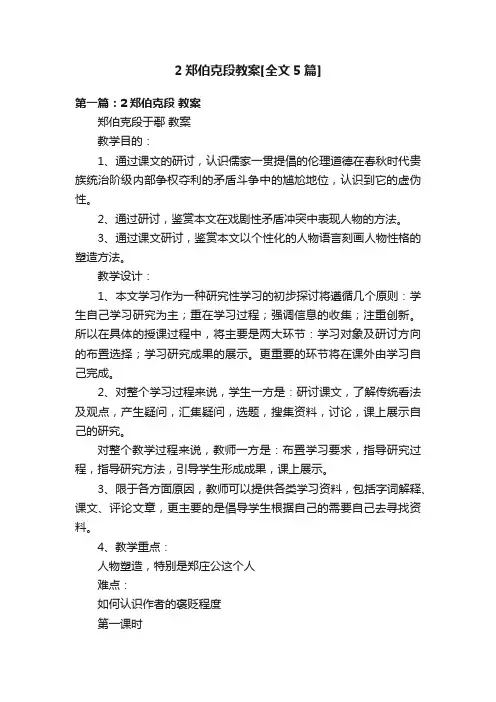 2 郑伯克段教案[全文 5 篇]

第一篇：2 郑伯克段 教案

郑伯克段于鄢 教案

教学目的：

1、通过课文的研讨，认识儒家一贯提倡的伦理道德在春秋时代贵族统治阶级内部争权夺利的矛盾斗争中的尴尬地位，认识到它的虚伪性。

2、通过研讨，鉴赏本文在戏剧性矛盾冲突中表现人物的方法。

3、通过课文研讨，鉴赏本文以个性化的人物语言刻画人物性格的塑造方法。

教学设计：

1、本文学习作为一种研究性学习的初步探讨将遵循几个原则：学生自己学习研究为主；重在学习过程；强调信息的收集；注重创新。所以在具体的授课过程中，将主要是两大环节：学习对象及研讨方向的布置选择；学习研究成果的展示。更重要的环节将在课外由学习自己完成。

2、对整个学习过程来说，学生一方是：研讨课文，了解传统看法及观点，产生疑问，汇集疑问，选题，搜集资料，讨论，课上展示自己的研究。

对整个教学过程来说，教师一方是：布置学习要求，指导研究过程，指导研究方法，引导学生形成成果，课上展示。

3、限于各方面原因，教师可以提供各类学习资料，包括字词解释、课文、评论文章，更主要的是倡导学生根据自己的需要自己去寻找资料。

4、教学重点：

人物塑造，特别是郑庄公这个人

难点：

如何认识作者的褒贬程度

第一课时